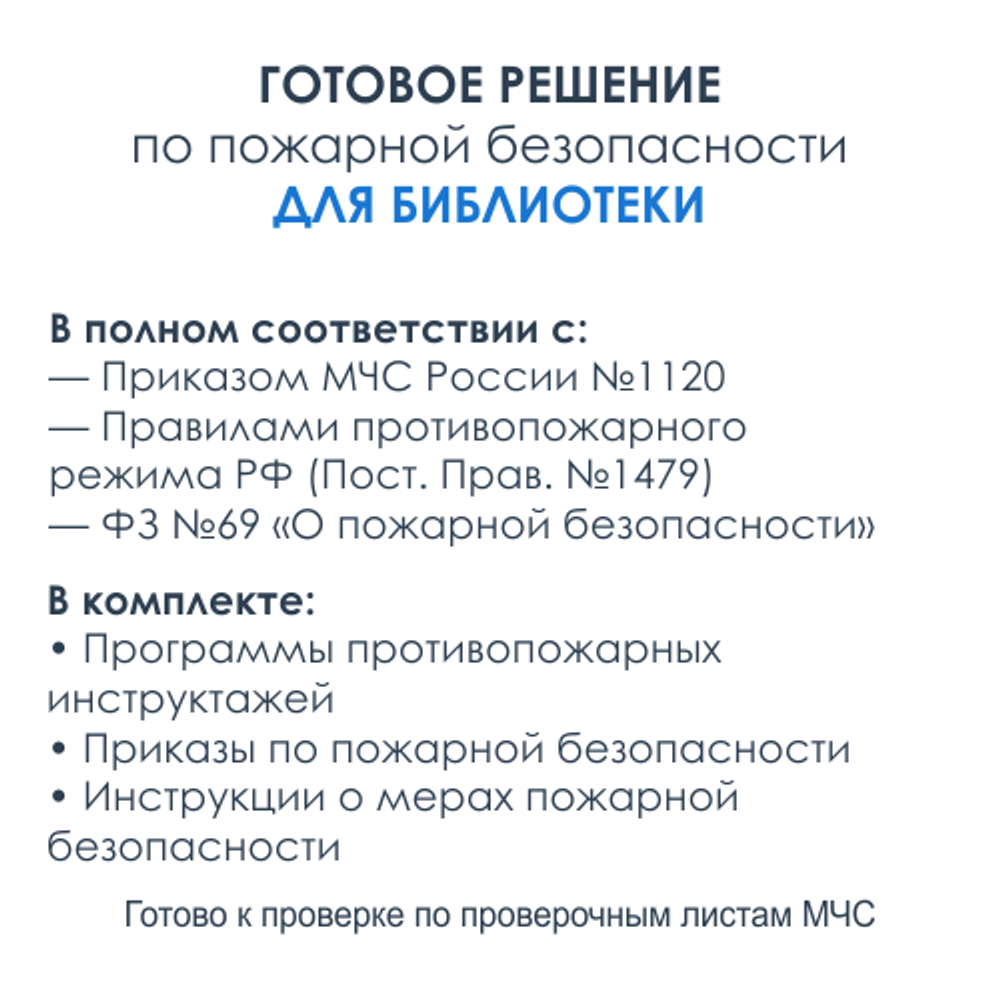 ГОТОВОЕ РЕШЕНИЕ
по пожарной безопасности
ДЛЯ БИБЛИОТЕКИ

В полном соответствии с:
— Приказом МЧС России №1120
— Правилами противопожарного режима РФ (Пост. Прав. №1479)
— ФЗ №69 «О пожарной безопасности»

В комплекте:
• Программы противопожарных инструктажей
• Приказы по пожарной безопасности
• Инструкции о мерах пожарной безопасности

Готово к проверке по проверочным листам МЧС